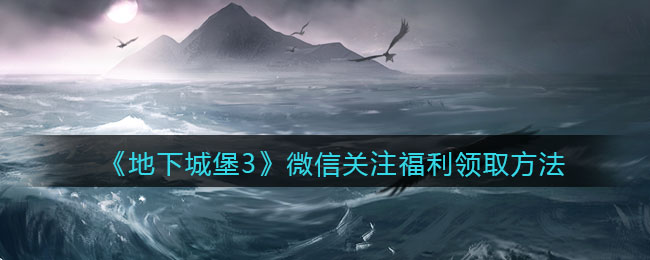 《地下城堡3》微信关注福利领取方法